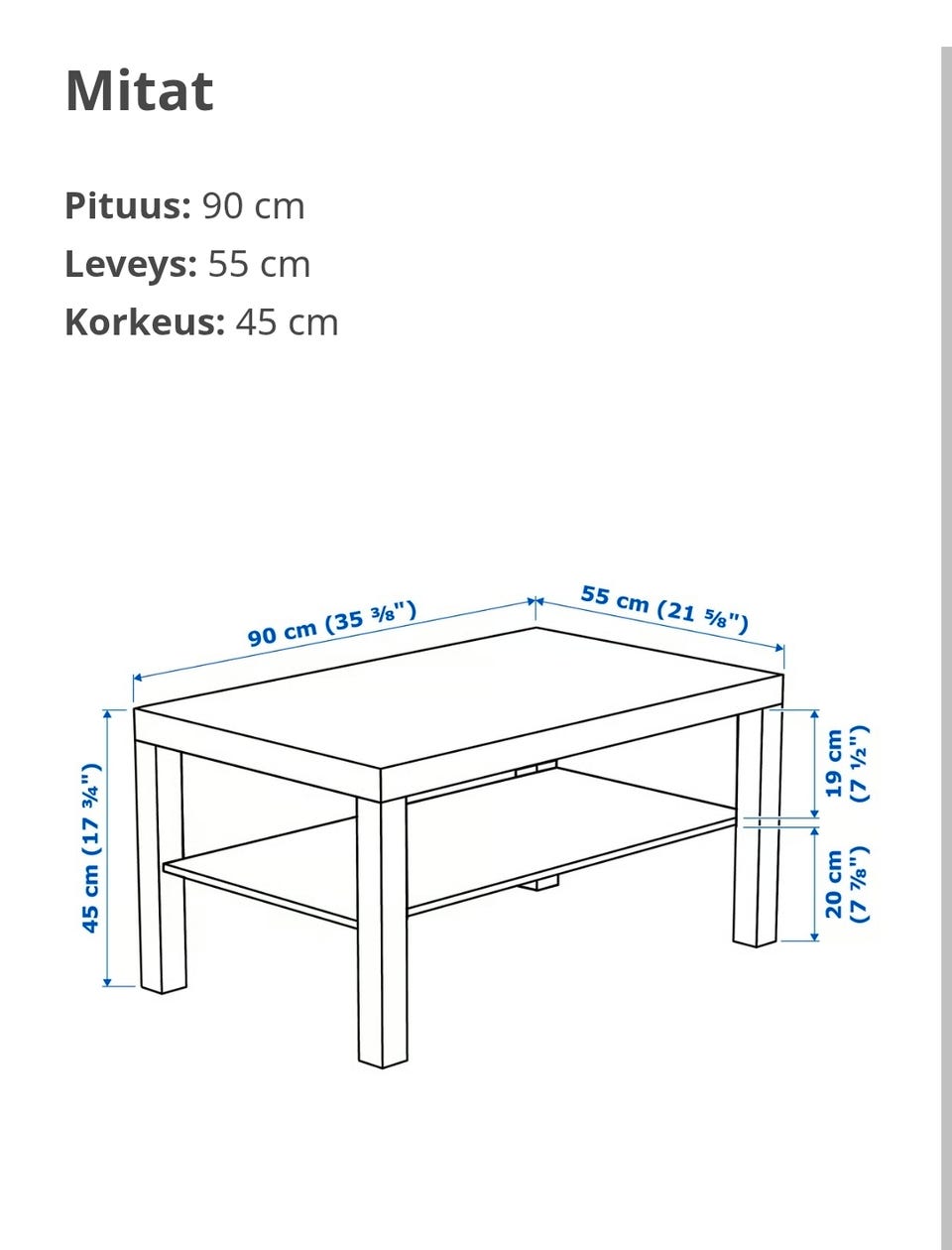 Mitat

Pituus: 90 cm
Leveys: 55 cm
Korkeus: 45 cm

90 cm (35 ⅜")
55 cm (21 ⅝")
45 cm (17 ¾")
19 cm (7 ½")
20 cm (7 ⅞")